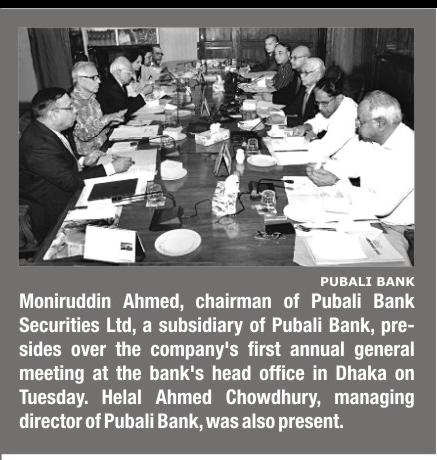 PUBALI BANK

Moniruddin Ahmed, chairman of Pubali Bank Securities Ltd, a subsidiary of Pubali Bank, presides over the company's first annual general meeting at the bank's head office in Dhaka on Tuesday. Helal Ahmed Chowdhury, managing director of Pubali Bank, was also present.